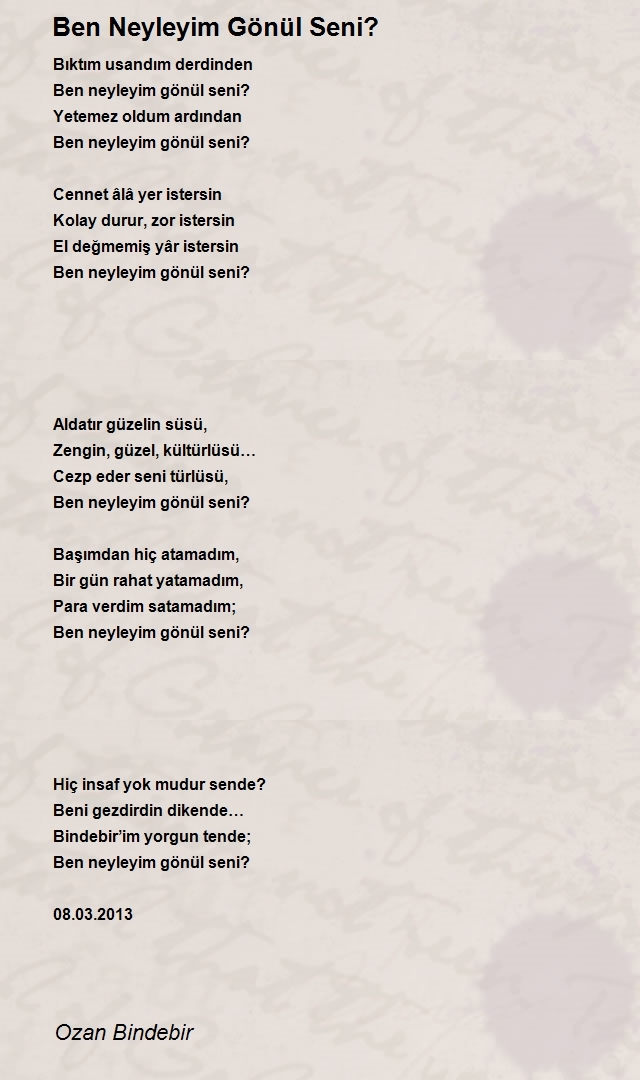 Ben Neyleyim Gönül Seni?

Bıktım usandım derdinden
Ben neyleyim gönül seni?
Yetemez oldum ardından
Ben neyleyim gönül seni?

Cennet âlâ yer istersin
Kolay durur, zor istersin
El değmemiş yâr istersin
Ben neyleyim gönül seni?

Aldatır güzelin süsü,
Zengin, güzel, kültürlüsü…
Cezp eder seni türlüsü,
Ben neyleyim gönül seni?

Başımdan hiç atamadım,
Bir gün rahat yatamadım,
Para verdim satamadım;
Ben neyleyim gönül seni?

Hiç insaf yok mudur sende?
Beni gezdirdin dikende…
Bindebir'im yorgun tende;
Ben neyleyim gönül seni?

08.03.2013

Ozan Bindebir